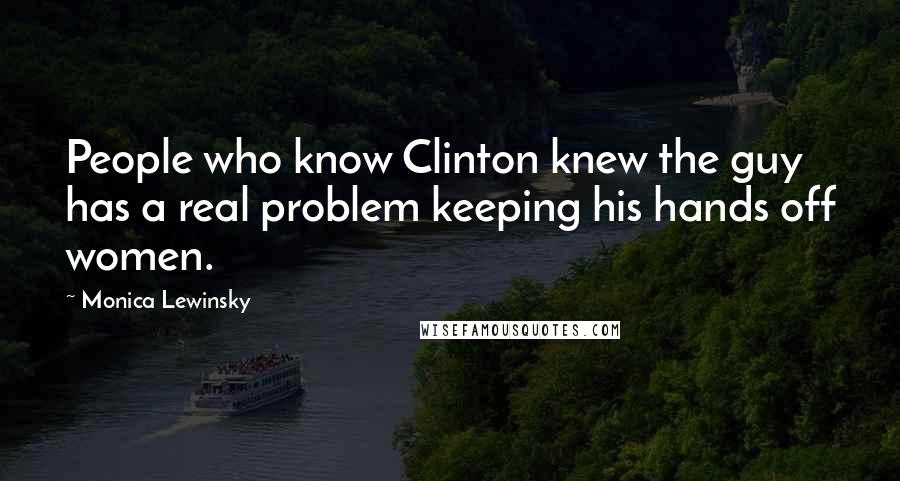 People who know Clinton knew the guy has a real problem keeping his hands off women.

~ Monica Lewinsky

WISEFAMOUSQUOTES.COM